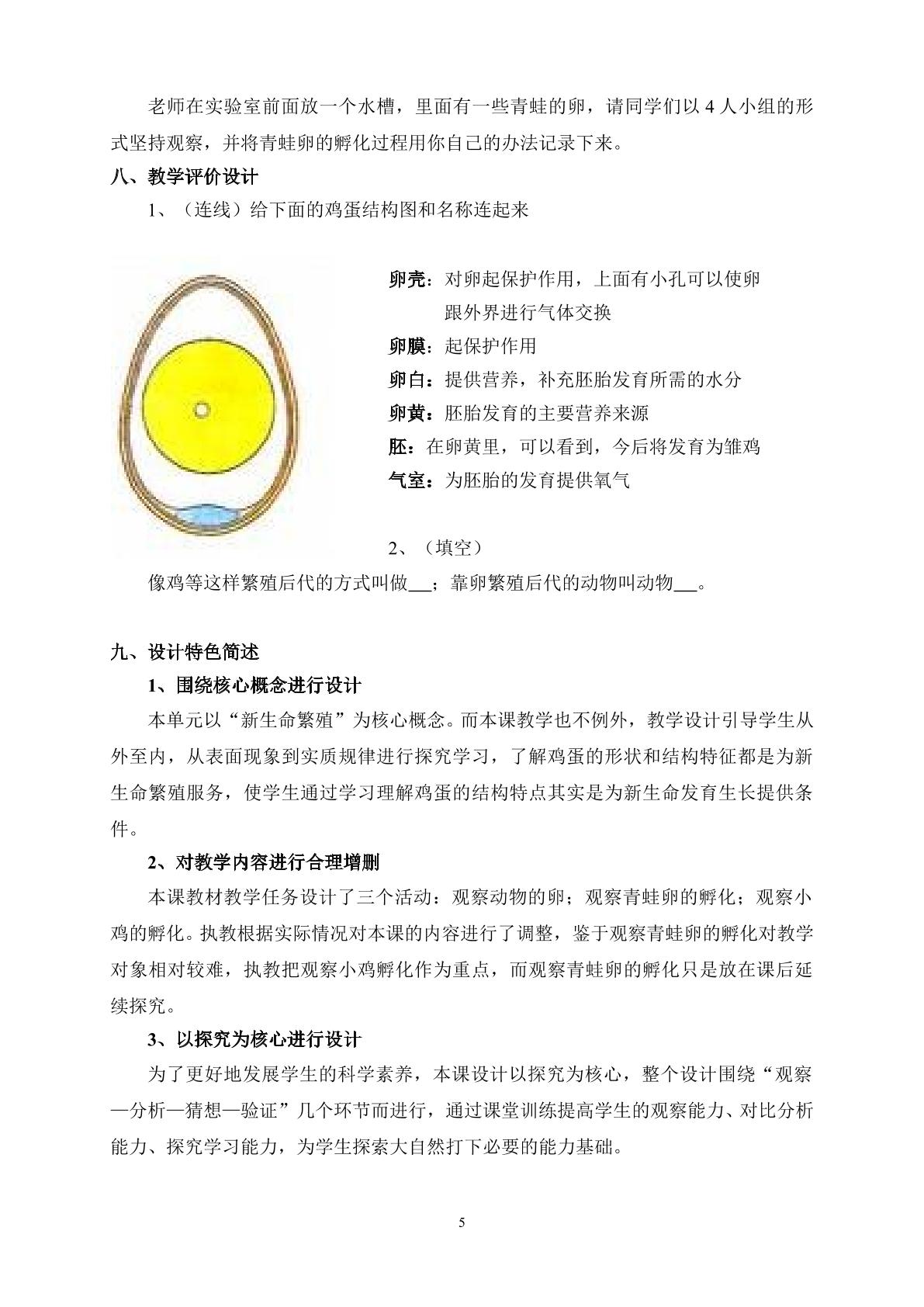 老师在实验室前面放一个水槽，里面有一些青蛙的卵，请同学们以4人小组的形式坚持观察，并将青蛙卵的孵化过程用你自己的办法记录下来。

八、教学评价设计

1、（连线）给下面的鸡蛋结构图和名称连起来

卵壳：对卵起保护作用，上面有小孔可以使卵跟外界进行气体交换

卵膜：起保护作用

卵白：提供营养，补充胚胎发育所需的水分

卵黄：胚胎发育的主要营养来源

胚：在卵黄里，可以看到，今后将发育为雏鸡

气室：为胚胎的发育提供氧气

2、（填空）

像鸡等这样繁殖后代的方式叫做____；靠卵繁殖后代的动物叫动物____。

九、设计特色简述

1、围绕核心概念进行设计

本单元以“新生命繁殖”为核心概念。而本课教学也不例外，教学设计引导学生从外至内，从表面现象到实质规律进行探究学习，了解鸡蛋的形状和结构特征都是为新生命繁殖服务，使学生通过学习理解鸡蛋的结构特点其实是为新生命发育生长提供条件。

2、对教学内容进行合理增删

本课教材教学任务设计了三个活动：观察动物的卵；观察青蛙卵的孵化；观察小鸡的孵化。执教根据实际情况对本课的内容进行了调整，鉴于观察青蛙卵的孵化对教学对象相对较难，执教把观察小鸡孵化作为重点，而观察青蛙卵的孵化只是放在课后延续探究。

3、以探究为核心进行设计

为了更好地发展学生的科学素养，本课设计以探究为核心，整个设计围绕“观察—分析—猜想—验证”几个环节而进行，通过课堂训练提高学生的观察能力、对比分析能力、探究学习能力，为学生探索大自然打下必要的能力基础。

5